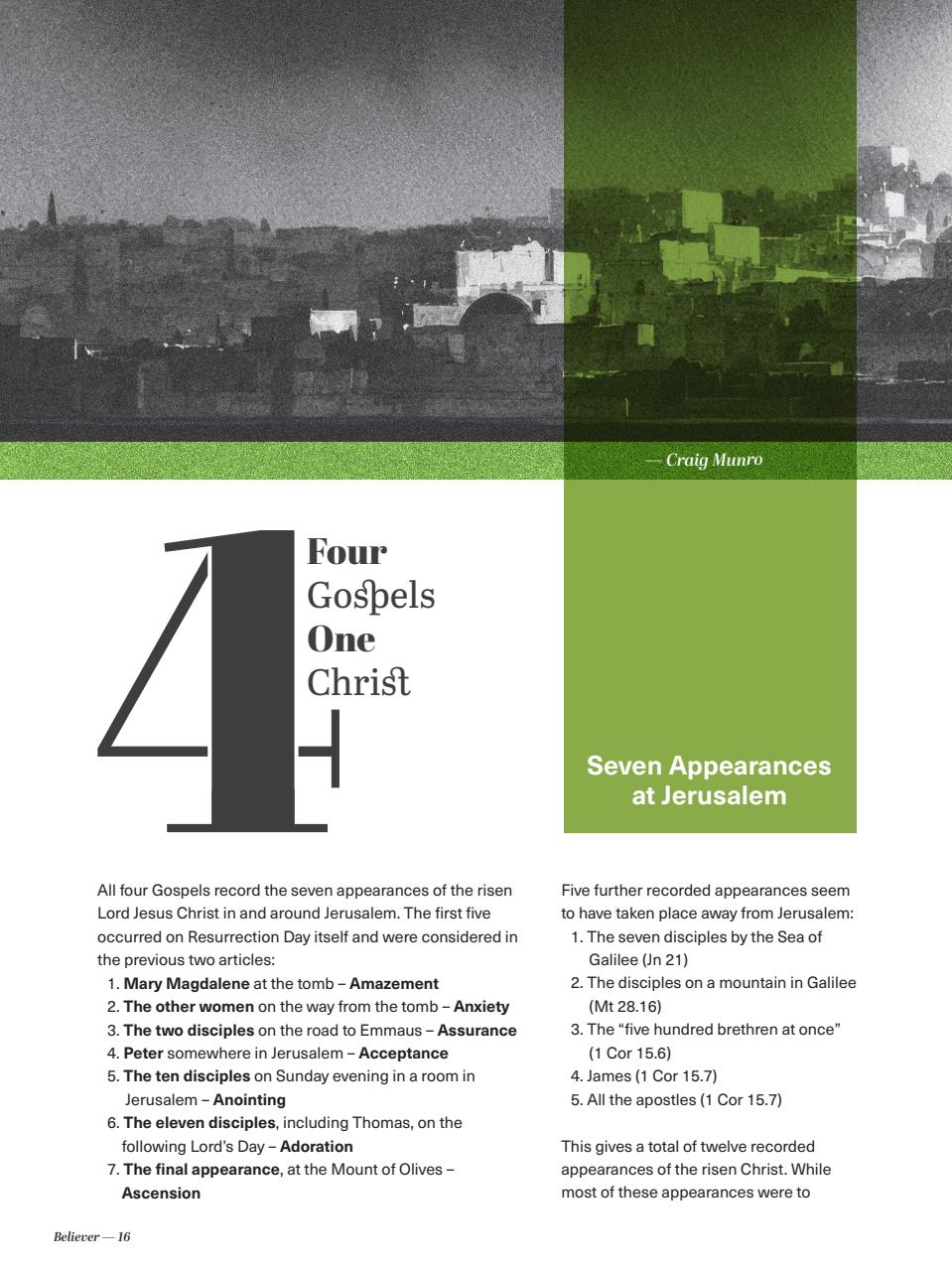 — Craig Munro

4 1

Four
Gospels
One
Christ

Seven Appearances at Jerusalem

All four Gospels record the seven appearances of the risen Lord Jesus Christ in and around Jerusalem. The first five occurred on Resurrection Day itself and were considered in the previous two articles:
1. Mary Magdalene at the tomb – Amazement
2. The other women on the way from the tomb – Anxiety
3. The two disciples on the road to Emmaus – Assurance
4. Peter somewhere in Jerusalem – Acceptance
5. The ten disciples on Sunday evening in a room in Jerusalem – Anointing
6. The eleven disciples, including Thomas, on the following Lord's Day – Adoration
7. The final appearance, at the Mount of Olives – Ascension

Five further recorded appearances seem to have taken place away from Jerusalem:
1. The seven disciples by the Sea of Galilee (Jn 21)
2. The disciples on a mountain in Galilee (Mt 28.16)
3. The "five hundred brethren at once" (1 Cor 15.6)
4. James (1 Cor 15.7)
5. All the apostles (1 Cor 15.7)

This gives a total of twelve recorded appearances of the risen Christ. While most of these appearances were to

Believer — 16